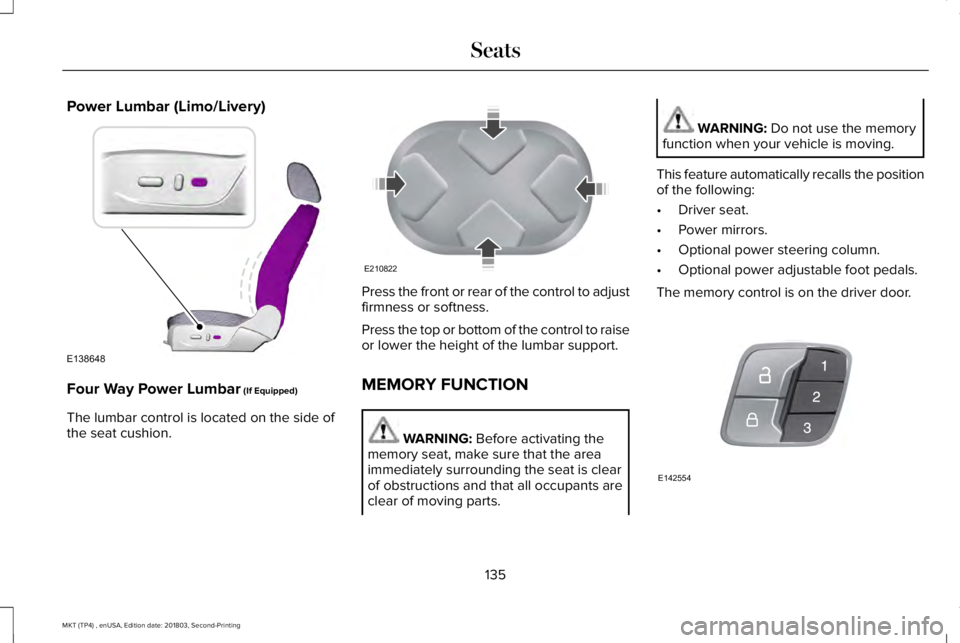 Seats

Power Lumbar (Limo/Livery)

E138648

Four Way Power Lumbar (If Equipped)

The lumbar control is located on the side of the seat cushion.

E210822

Press the front or rear of the control to adjust firmness or softness.

Press the top or bottom of the control to raise or lower the height of the lumbar support.

MEMORY FUNCTION

WARNING: Before activating the memory seat, make sure that the area immediately surrounding the seat is clear of obstructions and that all occupants are clear of moving parts.

WARNING: Do not use the memory function when your vehicle is moving.

This feature automatically recalls the position of the following:

• Driver seat.
• Power mirrors.
• Optional power steering column.
• Optional power adjustable foot pedals.

The memory control is on the driver door.

1
2
3

E142554

135

MKT (TP4) , enUSA, Edition date: 201803, Second-Printing

carmanualsonline.info